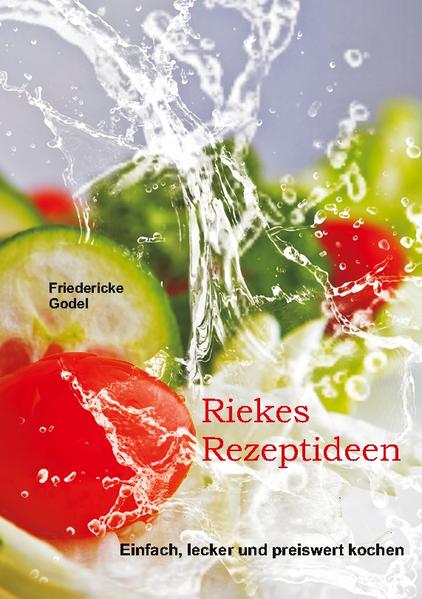 Friedericke
Godel

Riekes
Rezeptideen

Einfach, lecker und preiswert kochen